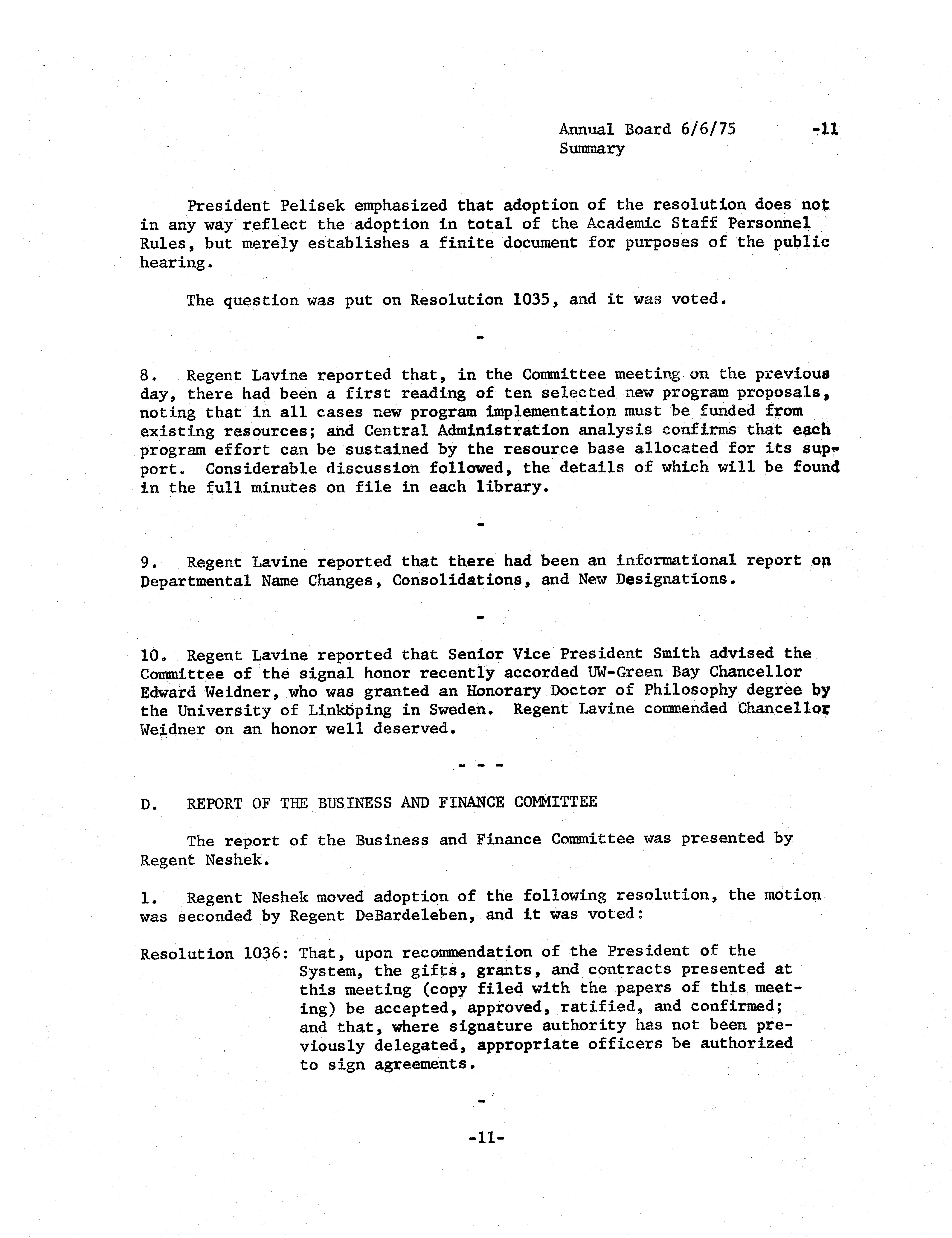 Annual Board 6/6/75 -11
Summary

President Pelisek emphasized that adoption of the resolution does not in any way reflect the adoption in total of the Academic Staff Personnel Rules, but merely establishes a finite document for purposes of the public hearing.

The question was put on Resolution 1035, and it was voted.

-

8. Regent Lavine reported that, in the Committee meeting on the previous day, there had been a first reading of ten selected new program proposals, noting that in all cases new program implementation must be funded from existing resources; and Central Administration analysis confirms that each program effort can be sustained by the resource base allocated for its support. Considerable discussion followed, the details of which will be found in the full minutes on file in each library.

-

9. Regent Lavine reported that there had been an informational report on Departmental Name Changes, Consolidations, and New Designations.

-

10. Regent Lavine reported that Senior Vice President Smith advised the Committee of the signal honor recently accorded UW-Green Bay Chancellor Edward Weidner, who was granted an Honorary Doctor of Philosophy degree by the University of Linköping in Sweden. Regent Lavine commended Chancellor Weidner on an honor well deserved.

- - -

D. REPORT OF THE BUSINESS AND FINANCE COMMITTEE

The report of the Business and Finance Committee was presented by Regent Neshek.

1. Regent Neshek moved adoption of the following resolution, the motion was seconded by Regent DeBardeleben, and it was voted:

Resolution 1036: That, upon recommendation of the President of the System, the gifts, grants, and contracts presented at this meeting (copy filed with the papers of this meeting) be accepted, approved, ratified, and confirmed; and that, where signature authority has not been previously delegated, appropriate officers be authorized to sign agreements.

-

-11-